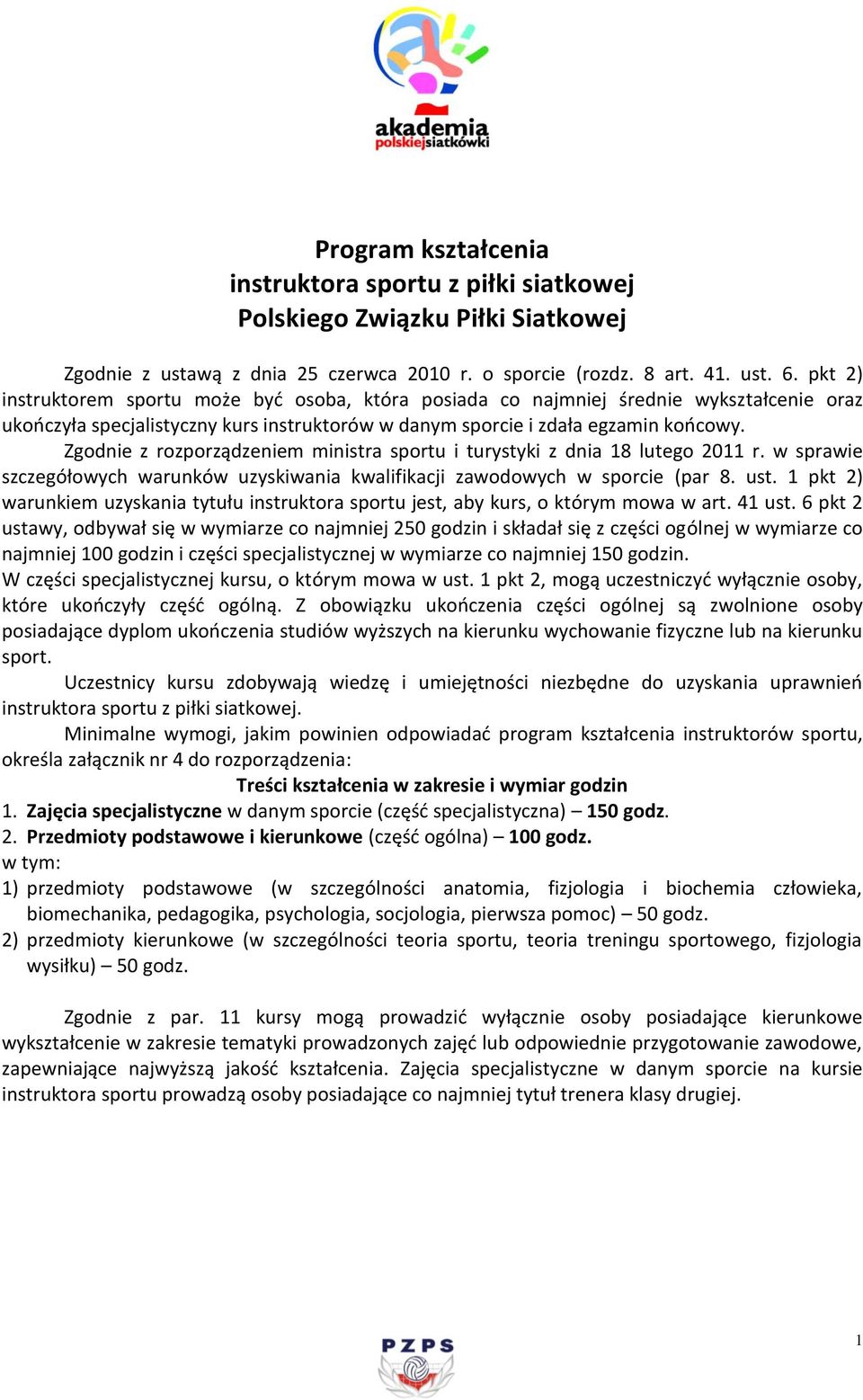 akademia
polskiejsiatkówki

Program kształcenia
instruktora sportu z piłki siatkowej
Polskiego Związku Piłki Siatkowej

Zgodnie z ustawą z dnia 25 czerwca 2010 r. o sporcie (rozdz. 8 art. 41. ust. 6. pkt 2) instruktorem sportu może być osoba, która posiada co najmniej średnie wykształcenie oraz ukończyła specjalistyczny kurs instruktorów w danym sporcie i zdała egzamin końcowy.

Zgodnie z rozporządzeniem ministra sportu i turystyki z dnia 18 lutego 2011 r. w sprawie szczegółowych warunków uzyskiwania kwalifikacji zawodowych w sporcie (par 8. ust. 1 pkt 2) warunkiem uzyskania tytułu instruktora sportu jest, aby kurs, o którym mowa w art. 41 ust. 6 pkt 2 ustawy, odbywał się w wymiarze co najmniej 250 godzin i składał się z części ogólnej w wymiarze co najmniej 100 godzin i części specjalistycznej w wymiarze co najmniej 150 godzin.

W części specjalistycznej kursu, o którym mowa w ust. 1 pkt 2, mogą uczestniczyć wyłącznie osoby, które ukończyły część ogólną. Z obowiązku ukończenia części ogólnej są zwolnione osoby posiadające dyplom ukończenia studiów wyższych na kierunku wychowanie fizyczne lub na kierunku sport.

Uczestnicy kursu zdobywają wiedzę i umiejętności niezbędne do uzyskania uprawnień instruktora sportu z piłki siatkowej.

Minimalne wymogi, jakim powinien odpowiadać program kształcenia instruktorów sportu, określa załącznik nr 4 do rozporządzenia:

Treści kształcenia w zakresie i wymiar godzin

1. Zajęcia specjalistyczne w danym sporcie (część specjalistyczna) – 150 godz.
2. Przedmioty podstawowe i kierunkowe (część ogólna) – 100 godz.
w tym:
1) przedmioty podstawowe (w szczególności anatomia, fizjologia i biochemia człowieka, biomechanika, pedagogika, psychologia, socjologia, pierwsza pomoc) – 50 godz.
2) przedmioty kierunkowe (w szczególności teoria sportu, teoria treningu sportowego, fizjologia wysiłku) – 50 godz.

Zgodnie z par. 11 kursy mogą prowadzić wyłącznie osoby posiadające kierunkowe wykształcenie w zakresie tematyki prowadzonych zajęć lub odpowiednie przygotowanie zawodowe, zapewniające najwyższą jakość kształcenia. Zajęcia specjalistyczne w danym sporcie na kursie instruktora sportu prowadzą osoby posiadające co najmniej tytuł trenera klasy drugiej.

PZPS

1